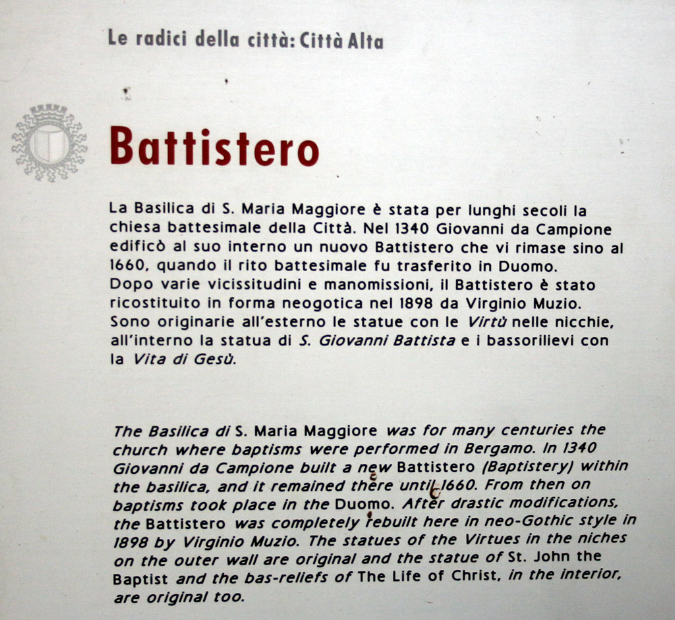 Le radici della città: Città Alta

Battistero

La Basilica di S. Maria Maggiore è stata per lunghi secoli la chiesa battesimale della Città. Nel 1340 Giovanni da Campione edificò al suo interno un nuovo Battistero che vi rimase sino al 1660, quando il rito battesimale fu trasferito in Duomo. Dopo varie vicissitudini e manomissioni, il Battistero è stato ricostituito in forma neogotica nel 1898 da Virginio Muzio. Sono originarie all'esterno le statue con le Virtù nelle nicchie, all'interno la statua di S. Giovanni Battista e i bassorilievi con la Vita di Gesù.

The Basilica di S. Maria Maggiore was for many centuries the church where baptisms were performed in Bergamo. In 1340 Giovanni da Campione built a new Battistero (Baptistery) within the basilica, and it remained there until 1660. From then on baptisms took place in the Duomo. After drastic modifications, the Battistero was completely rebuilt here in neo-Gothic style in 1898 by Virginio Muzio. The statues of the Virtues in the niches on the outer wall are original and the statue of St. John the Baptist and the bas-reliefs of The Life of Christ, in the interior, are original too.